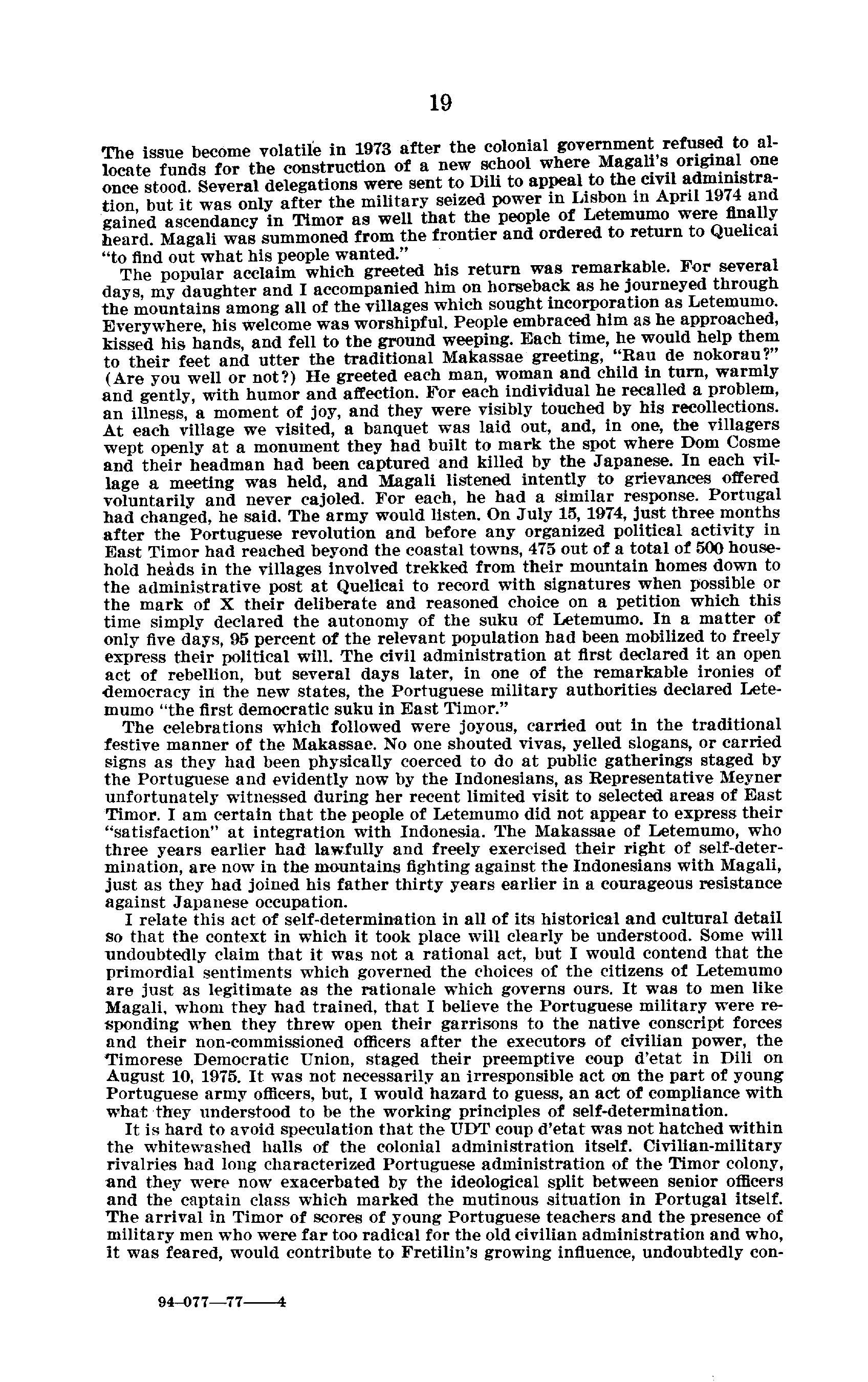 19

The issue become volatile in 1973 after the colonial government refused to allocate funds for the construction of a new school where Magali's original one once stood. Several delegations were sent to Dili to appeal to the civil administration, but it was only after the military seized power in Lisbon in April 1974 and gained ascendancy in Timor as well that the people of Letemumo were finally heard. Magali was summoned from the frontier and ordered to return to Quelicai "to find out what his people wanted."

The popular acclaim which greeted his return was remarkable. For several days, my daughter and I accompanied him on horseback as he journeyed through the mountains among all of the villages which sought incorporation as Letemumo. Everywhere, his welcome was worshipful. People embraced him as he approached, kissed his hands, and fell to the ground weeping. Each time, he would help them to their feet and utter the traditional Makassae greeting, "Rau de nokorau?" (Are you well or not?) He greeted each man, woman and child in turn, warmly and gently, with humor and affection. For each individual he recalled a problem, an illness, a moment of joy, and they were visibly touched by his recollections. At each village we visited, a banquet was laid out, and, in one, the villagers wept openly at a monument they had built to mark the spot where Dom Cosme and their headman had been captured and killed by the Japanese. In each village a meeting was held, and Magali listened intently to grievances offered voluntarily and never cajoled. For each, he had a similar response. Portugal had changed, he said. The army would listen. On July 15, 1974, just three months after the Portuguese revolution and before any organized political activity in East Timor had reached beyond the coastal towns, 475 out of a total of 500 household heads in the villages involved trekked from their mountain homes down to the administrative post at Quelicai to record with signatures when possible or the mark of X their deliberate and reasoned choice on a petition which this time simply declared the autonomy of the suku of Letemumo. In a matter of only five days, 95 percent of the relevant population had been mobilized to freely express their political will. The civil administration at first declared it an open act of rebellion, but several days later, in one of the remarkable ironies of democracy in the new states, the Portuguese military authorities declared Letemumo "the first democratic suku in East Timor."

The celebrations which followed were joyous, carried out in the traditional festive manner of the Makassae. No one shouted vivas, yelled slogans, or carried signs as they had been physically coerced to do at public gatherings staged by the Portuguese and evidently now by the Indonesians, as Representative Meyner unfortunately witnessed during her recent limited visit to selected areas of East Timor. I am certain that the people of Letemumo did not appear to express their "satisfaction" at integration with Indonesia. The Makassae of Letemumo, who three years earlier had lawfully and freely exercised their right of self-determination, are now in the mountains fighting against the Indonesians with Magali, just as they had joined his father thirty years earlier in a courageous resistance against Japanese occupation.

I relate this act of self-determination in all of its historical and cultural detail so that the context in which it took place will clearly be understood. Some will undoubtedly claim that it was not a rational act, but I would contend that the primordial sentiments which governed the choices of the citizens of Letemumo are just as legitimate as the rationale which governs ours. It was to men like Magali, whom they had trained, that I believe the Portuguese military were responding when they threw open their garrisons to the native conscript forces and their non-commissioned officers after the executors of civilian power, the Timorese Democratic Union, staged their preemptive coup d'etat in Dili on August 10, 1975. It was not necessarily an irresponsible act on the part of young Portuguese army officers, but, I would hazard to guess, an act of compliance with what they understood to be the working principles of self-determination.

It is hard to avoid speculation that the UDT coup d'etat was not hatched within the whitewashed halls of the colonial administration itself. Civilian-military rivalries had long characterized Portuguese administration of the Timor colony, and they were now exacerbated by the ideological split between senior officers and the captain class which marked the mutinous situation in Portugal itself. The arrival in Timor of scores of young Portuguese teachers and the presence of military men who were far too radical for the old civilian administration and who, it was feared, would contribute to Fretilin's growing influence, undoubtedly con-

94-077—77——4